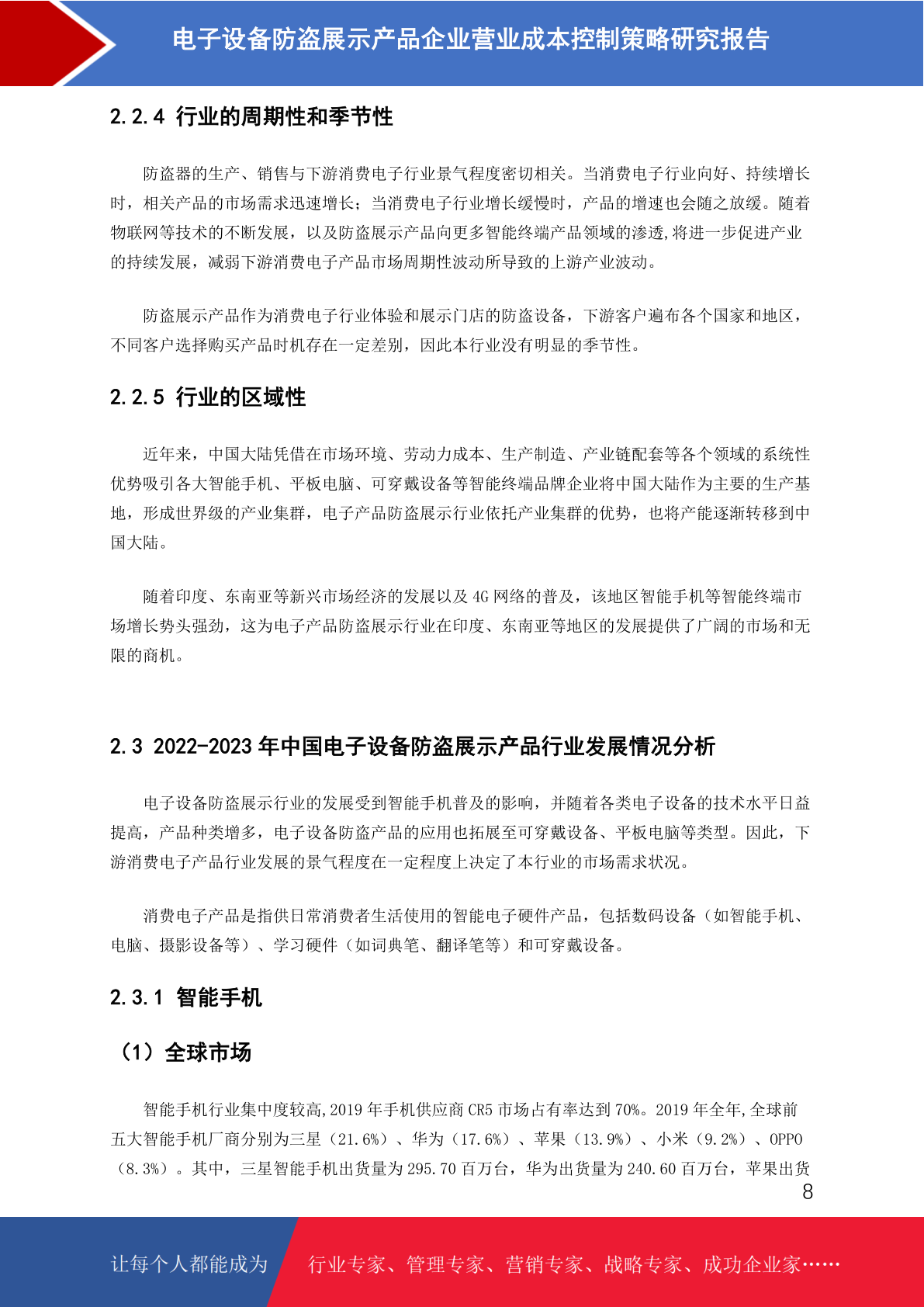 电子设备防盗展示产品企业营业成本控制策略研究报告

2.2.4 行业的周期性和季节性

防盗器的生产、销售与下游消费电子行业景气程度密切相关。当消费电子行业向好、持续增长时，相关产品的市场需求迅速增长；当消费电子行业增长缓慢时，产品的增速也会随之放缓。随着物联网等技术的不断发展，以及防盗展示产品向更多智能终端产品领域的渗透,将进一步促进产业的持续发展，减弱下游消费电子产品市场周期性波动所导致的上游产业波动。

防盗展示产品作为消费电子行业体验和展示门店的防盗设备，下游客户遍布各个国家和地区，不同客户选择购买产品时机存在一定差别，因此本行业没有明显的季节性。

2.2.5 行业的区域性

近年来，中国大陆凭借在市场环境、劳动力成本、生产制造、产业链配套等各个领域的系统性优势吸引各大智能手机、平板电脑、可穿戴设备等智能终端品牌企业将中国大陆作为主要的生产基地，形成世界级的产业集群，电子产品防盗展示行业依托产业集群的优势，也将产能逐渐转移到中国大陆。

随着印度、东南亚等新兴市场经济的发展以及 4G 网络的普及，该地区智能手机等智能终端市场增长势头强劲，这为电子产品防盗展示行业在印度、东南亚等地区的发展提供了广阔的市场和无限的商机。

2.3 2022-2023 年中国电子设备防盗展示产品行业发展情况分析

电子设备防盗展示行业的发展受到智能手机普及的影响，并随着各类电子设备的技术水平日益提高，产品种类增多，电子设备防盗产品的应用也拓展至可穿戴设备、平板电脑等类型。因此，下游消费电子产品行业发展的景气程度在一定程度上决定了本行业的市场需求状况。

消费电子产品是指供日常消费者生活使用的智能电子硬件产品，包括数码设备（如智能手机、电脑、摄影设备等）、学习硬件（如词典笔、翻译笔等）和可穿戴设备。

2.3.1 智能手机

（1）全球市场

智能手机行业集中度较高,2019 年手机供应商 CR5 市场占有率达到 70%。2019 年全年,全球前五大智能手机厂商分别为三星（21.6%）、华为（17.6%）、苹果（13.9%）、小米（9.2%）、OPPO（8.3%）。其中，三星智能手机出货量为 295.70 百万台，华为出货量为 240.60 百万台，苹果出货

8

让每个人都能成为　行业专家、管理专家、营销专家、战略专家、成功企业家……